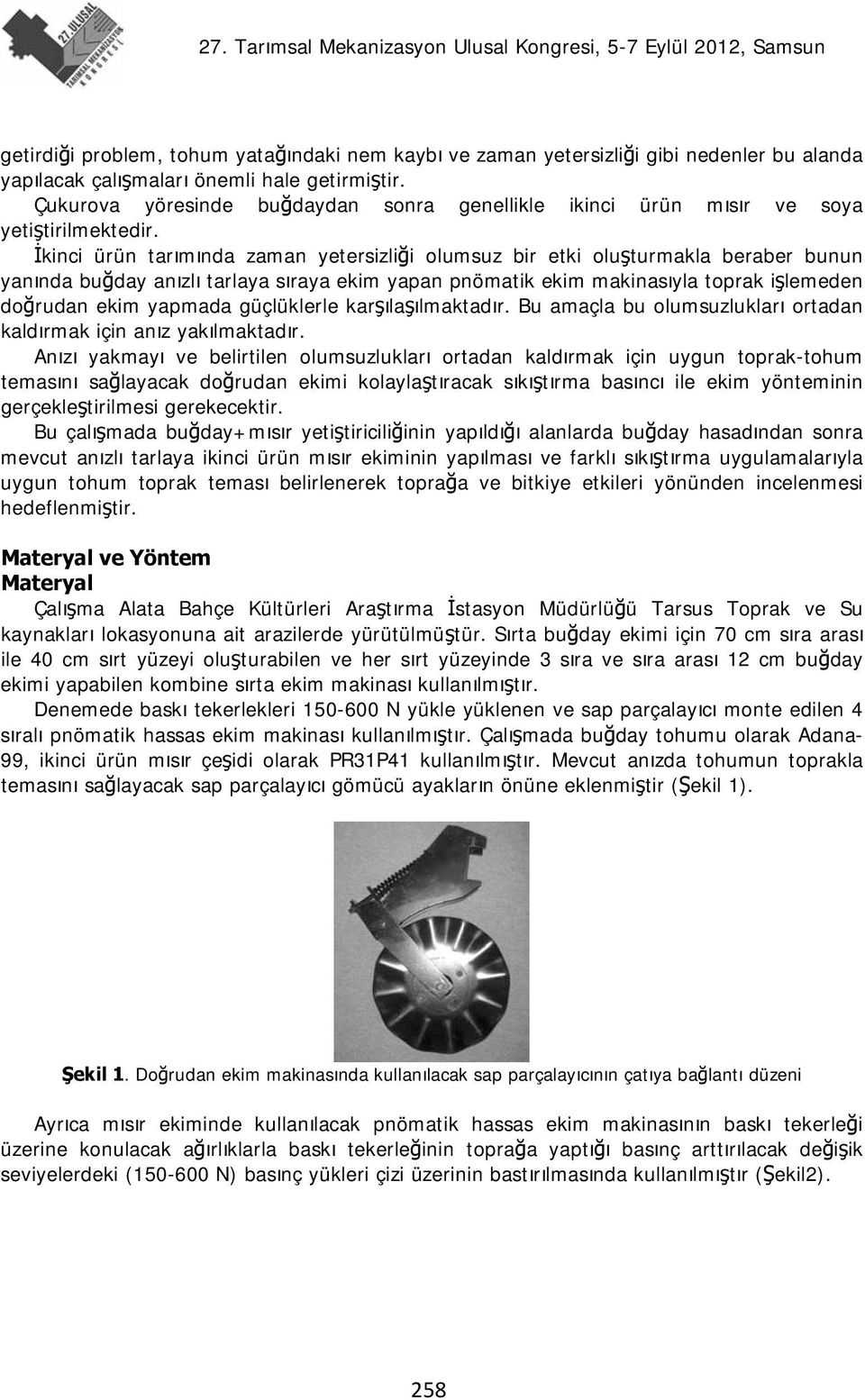 27. ULUSAL TARIMSAL MEKANİZASYON KONGRESİ

27. Tarımsal Mekanizasyon Ulusal Kongresi, 5-7 Eylül 2012, Samsun

getirdiği problem, tohum yatağındaki nem kaybı ve zaman yetersizliği gibi nedenler bu alanda yapılacak çalışmaları önemli hale getirmiştir.

Çukurova yöresinde buğdaydan sonra genellikle ikinci ürün mısır ve soya yetiştirilmektedir.

İkinci ürün tarımında zaman yetersizliği olumsuz bir etki oluşturmakla beraber bunun yanında buğday anızlı tarlaya sıraya ekim yapan pnömatik ekim makinasıyla toprak işlemeden doğrudan ekim yapmada güçlüklerle karşılaşılmaktadır. Bu amaçla bu olumsuzlukları ortadan kaldırmak için anız yakılmaktadır.

Anızı yakmayı ve belirtilen olumsuzlukları ortadan kaldırmak için uygun toprak-tohum temasını sağlayacak doğrudan ekimi kolaylaştıracak sıkıştırma basıncı ile ekim yönteminin gerçekleştirilmesi gerekecektir.

Bu çalışmada buğday+mısır yetiştiriciliğinin yapıldığı alanlarda buğday hasadından sonra mevcut anızlı tarlaya ikinci ürün mısır ekiminin yapılması ve farklı sıkıştırma uygulamalarıyla uygun tohum toprak teması belirlenerek toprağa ve bitkiye etkileri yönünden incelenmesi hedeflenmiştir.

Materyal ve Yöntem

Materyal

Çalışma Alata Bahçe Kültürleri Araştırma İstasyon Müdürlüğü Tarsus Toprak ve Su kaynakları lokasyonuna ait arazilerde yürütülmüştür. Sırta buğday ekimi için 70 cm sıra arası ile 40 cm sırt yüzeyi oluşturabilen ve her sırt yüzeyinde 3 sıra ve sıra arası 12 cm buğday ekimi yapabilen kombine sırta ekim makinası kullanılmıştır.

Denemede baskı tekerlekleri 150-600 N yükle yüklenen ve sap parçalayıcı monte edilen 4 sıralı pnömatik hassas ekim makinası kullanılmıştır. Çalışmada buğday tohumu olarak Adana-99, ikinci ürün mısır çeşidi olarak PR31P41 kullanılmıştır. Mevcut anızda tohumun toprakla temasını sağlayacak sap parçalayıcı gömücü ayakların önüne eklenmiştir (Şekil 1).

Şekil 1. Doğrudan ekim makinasında kullanılacak sap parçalayıcının çatıya bağlantı düzeni

Ayrıca mısır ekiminde kullanılacak pnömatik hassas ekim makinasının baskı tekerleği üzerine konulacak ağırlıklarla baskı tekerleğinin toprağa yaptığı basınç arttırılacak değişik seviyelerdeki (150-600 N) basınç yükleri çizi üzerinin bastırılmasında kullanılmıştır (Şekil2).

258